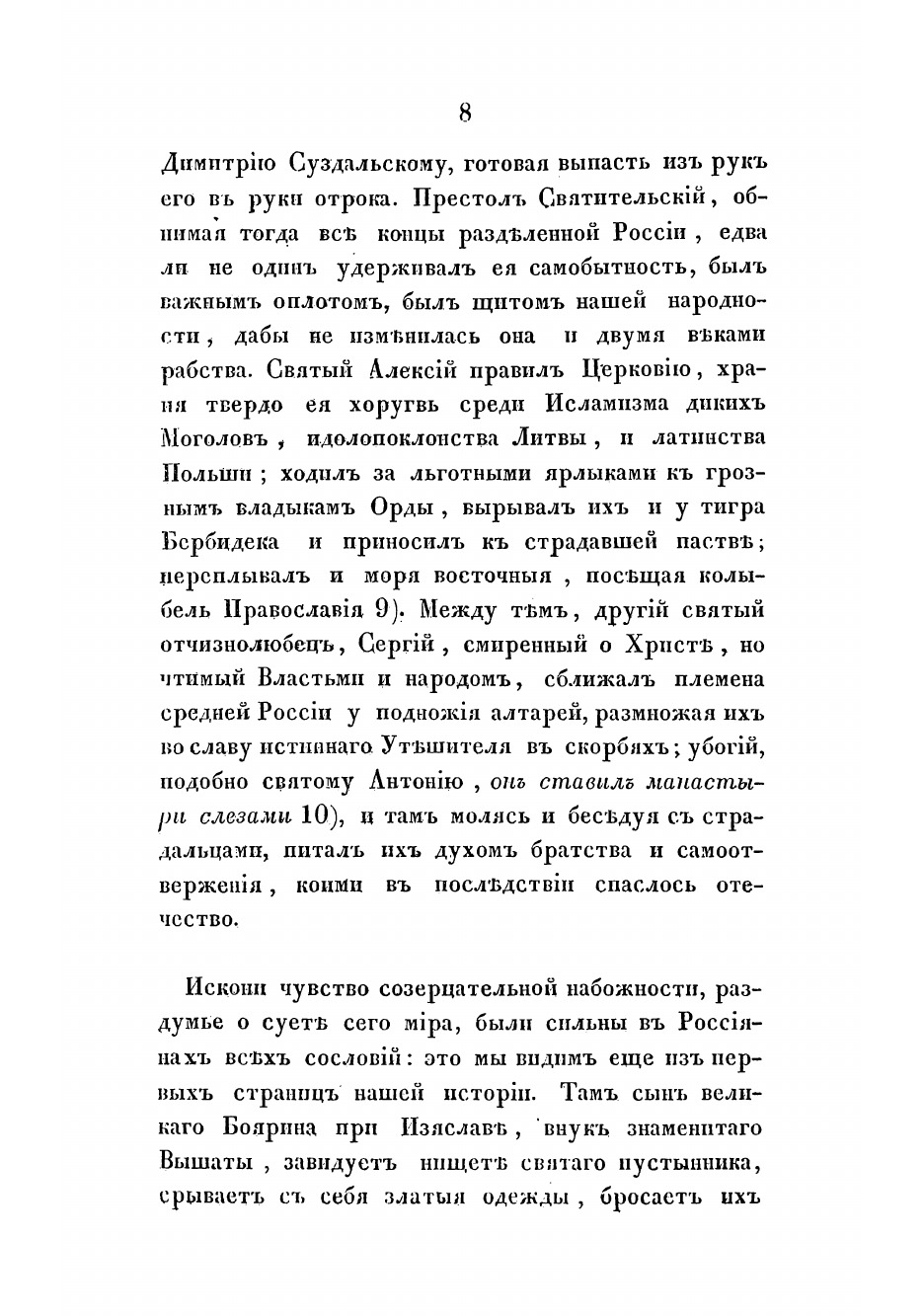 8

Димитрію Суздальскому, готовая выпасть изъ рукъ его въ руки отрока. Престолъ Святительскій, обнимая тогда всѣ концы раздѣленной Россіи, едва ли не одинъ удерживалъ ея самобытность, былъ важнымъ оплотомъ, былъ щитомъ нашей народности, дабы не измѣнилась она и двумя вѣками рабства. Святый Алексій правилъ Церковію, храня твердо ея хоругвь среди Исламизма дикихъ Моголовъ, идолопоклонства Литвы, и латинства Польши; ходилъ за льготными ярлыками къ грознымъ владыкамъ Орды, вырывалъ ихъ и у тигра Бербидека и приносилъ къ страдавшей паствѣ; переплывалъ и моря восточныя, посѣщая колыбель Православія 9). Между тѣмъ, другій святый отчизнолюбецъ, Сергій, смиренный о Христѣ, но чтимый Властьми и народомъ, сближалъ племена средней Россіи у подножія алтарей, размножая ихъ во славу истиннаго Утѣшителя въ скорбяхъ; убогій, подобно святому Антонію, онъ ставилъ манастыри слезами 10), и тамъ молясь и бесѣдуя съ страдальцами, питалъ ихъ духомъ братства и самоотверженія, коими въ послѣдствіи спаслось отечество.

Искони чувство созерцательной набожности, раздумье о суетѣ сего міра, были сильны въ Россіянахъ всѣхъ сословій: это мы видимъ еще изъ первыхъ страницъ нашей исторіи. Тамъ сынъ великаго Боярина при Изяславѣ, внукъ знаменитаго Вышаты, завидуетъ нищетѣ святаго пустынника, срываетъ съ себя златыя одежды, бросаетъ ихъ